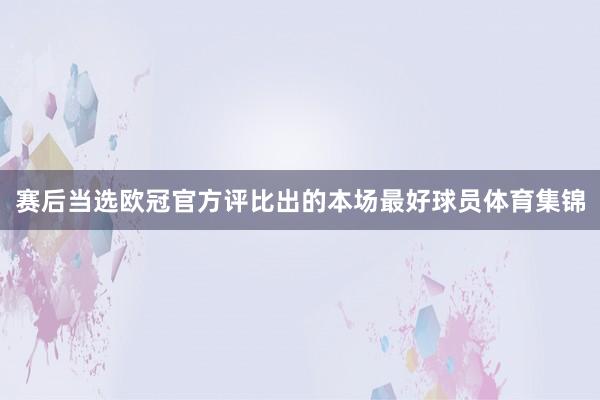 赛后当选欧冠官方评比出的本场最好球员体育集锦